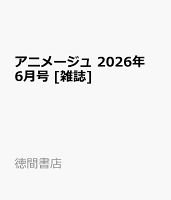 アニメージュ 2026年6月号 [雑誌]

徳間書店